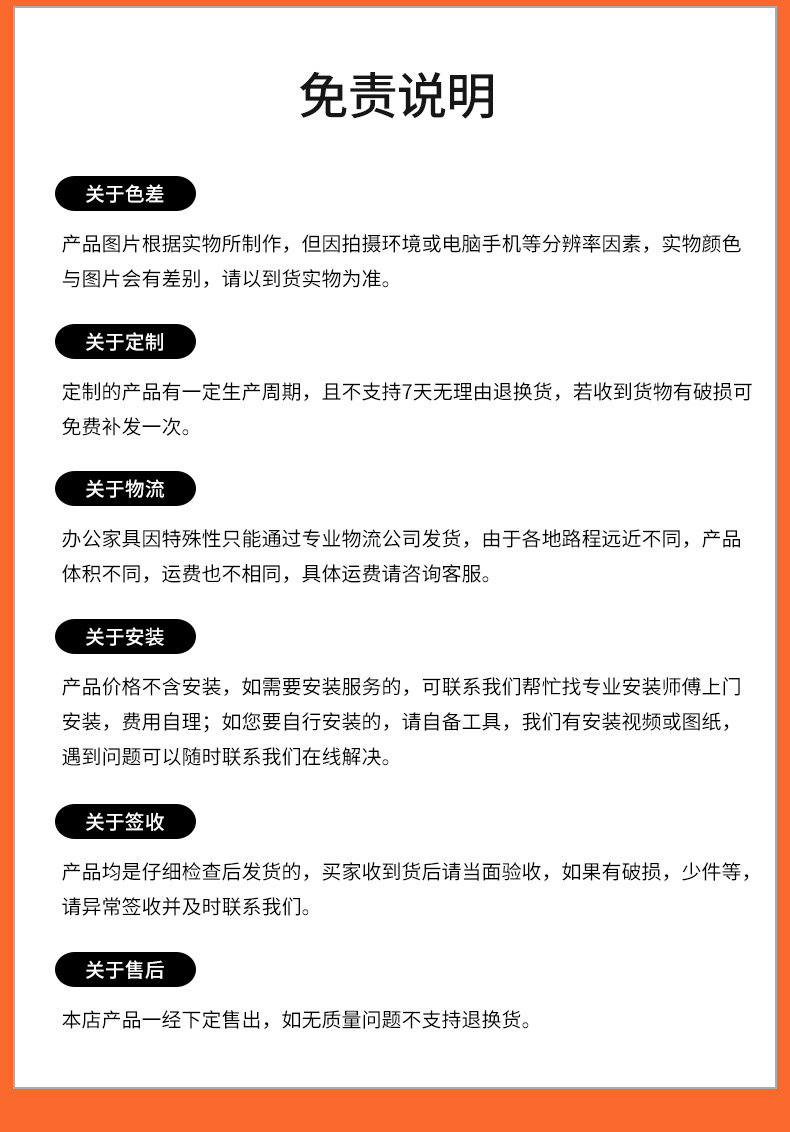 免责说明

关于色差

产品图片根据实物所制作，但因拍摄环境或电脑手机等分辨率因素，实物颜色与图片会有差别，请以到货实物为准。

关于定制

定制的产品有一定生产周期，且不支持7天无理由退换货，若收到货物有破损可免费补发一次。

关于物流

办公家具因特殊性只能通过专业物流公司发货，由于各地路程远近不同，产品体积不同，运费也不相同，具体运费请咨询客服。

关于安装

产品价格不含安装，如需要安装服务的，可联系我们帮忙找专业安装师傅上门安装，费用自理；如您要自行安装的，请自备工具，我们有安装视频或图纸，遇到问题可以随时联系我们在线解决。

关于签收

产品均是仔细检查后发货的，买家收到货后请当面验收，如果有破损，少件等，请异常签收并及时联系我们。

关于售后

本店产品一经下定售出，如无质量问题不支持退换货。